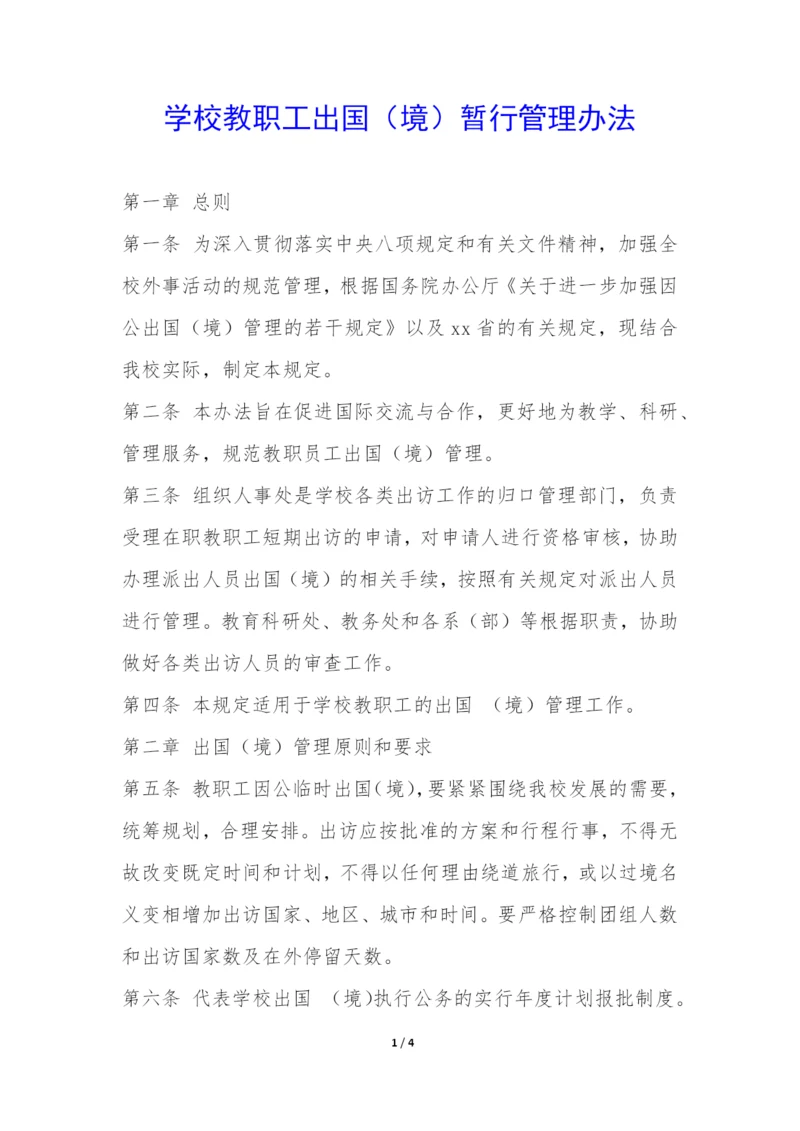 学校教职工出国（境）暂行管理办法

第一章 总则

第一条 为深入贯彻落实中央八项规定和有关文件精神，加强全校外事活动的规范管理，根据国务院办公厅《关于进一步加强因公出国（境）管理的若干规定》以及xx省的有关规定，现结合我校实际，制定本规定。

第二条 本办法旨在促进国际交流与合作，更好地为教学、科研、管理服务，规范教职员工出国（境）管理。

第三条 组织人事处是学校各类出访工作的归口管理部门，负责受理在职教职工短期出访的申请，对申请人进行资格审核，协助办理派出人员出国（境）的相关手续，按照有关规定对派出人员进行管理。教育科研处、教务处和各系（部）等根据职责，协助做好各类出访人员的审查工作。

第四条 本规定适用于学校教职工的出国 （境）管理工作。

第二章 出国（境）管理原则和要求

第五条 教职工因公临时出国(境),要紧紧围绕我校发展的需要，统筹规划，合理安排。出访应按批准的方案和行程行事，不得无故改变既定时间和计划，不得以任何理由绕道旅行，或以过境名义变相增加出访国家、地区、城市和时间。要严格控制团组人数和出访国家数及在外停留天数。

第六条 代表学校出国 （境)执行公务的实行年度计划报批制度。

1 / 4